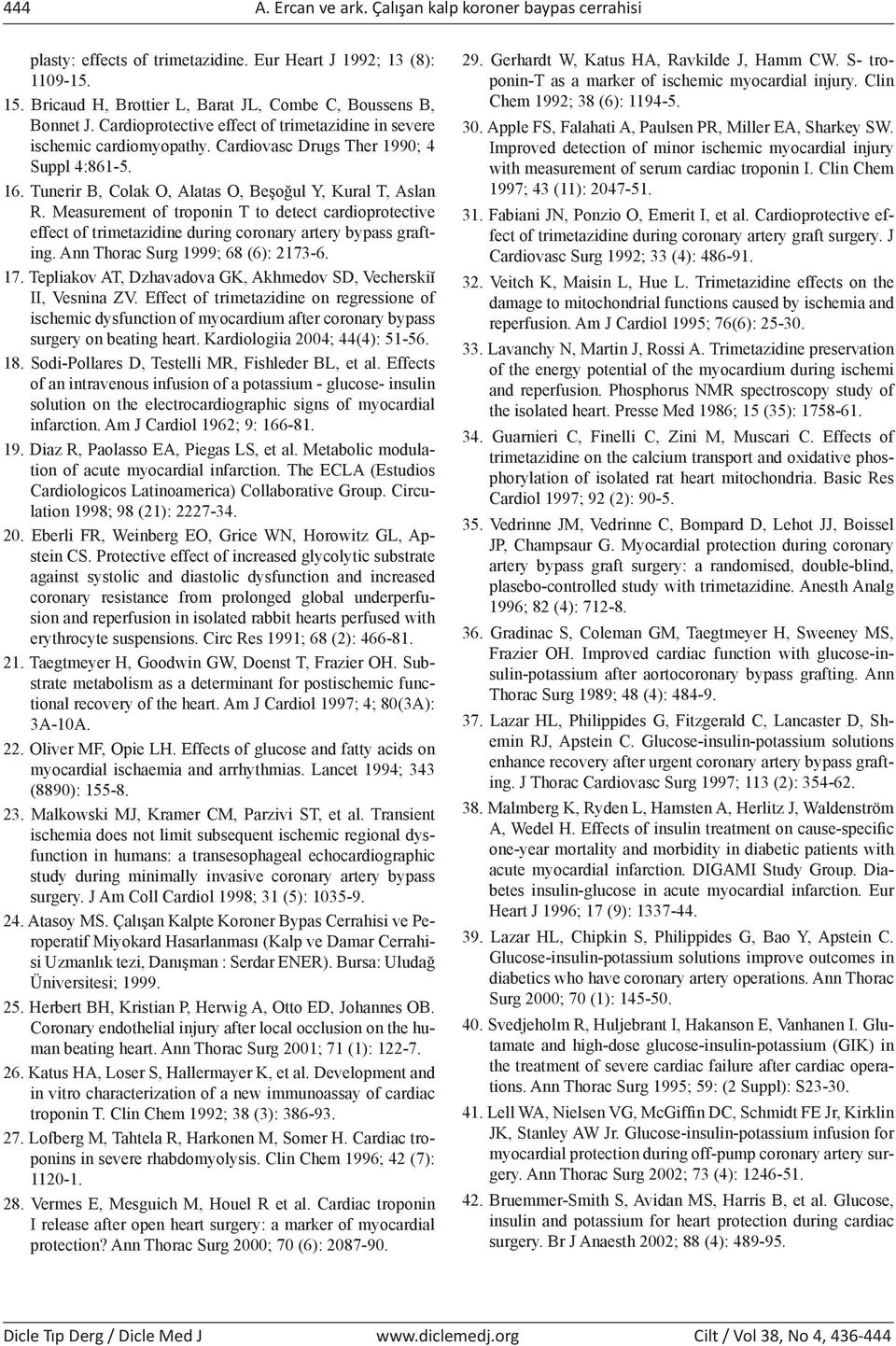 444 A. Ercan ve ark. Çalışan kalp koroner baypas cerrahisi

plasty: effects of trimetazidine. Eur Heart J 1992; 13 (8): 1109-15.

15. Bricaud H, Brottier L, Barat JL, Combe C, Boussens B, Bonnet J. Cardioprotective effect of trimetazidine in severe ischemic cardiomyopathy. Cardiovasc Drugs Ther 1990; 4 Suppl 4:861-5.

16. Tunerir B, Colak O, Alatas O, Beşoğul Y, Kural T, Aslan R. Measurement of troponin T to detect cardioprotective effect of trimetazidine during coronary artery bypass grafting. Ann Thorac Surg 1999; 68 (6): 2173-6.

17. Tepliakov AT, Dzhavadova GK, Akhmedov SD, Vecherskiĭ II, Vesnina ZV. Effect of trimetazidine on regressione of ischemic dysfunction of myocardium after coronary bypass surgery on beating heart. Kardiologiia 2004; 44(4): 51-56.

18. Sodi-Pollares D, Testelli MR, Fishleder BL, et al. Effects of an intravenous infusion of a potassium - glucose- insulin solution on the electrocardiographic signs of myocardial infarction. Am J Cardiol 1962; 9: 166-81.

19. Diaz R, Paolasso EA, Piegas LS, et al. Metabolic modulation of acute myocardial infarction. The ECLA (Estudios Cardiologicos Latinoamerica) Collaborative Group. Circulation 1998; 98 (21): 2227-34.

20. Eberli FR, Weinberg EO, Grice WN, Horowitz GL, Apstein CS. Protective effect of increased glycolytic substrate against systolic and diastolic dysfunction and increased coronary resistance from prolonged global underperfusion and reperfusion in isolated rabbit hearts perfused with erythrocyte suspensions. Circ Res 1991; 68 (2): 466-81.

21. Taegtmeyer H, Goodwin GW, Doenst T, Frazier OH. Substrate metabolism as a determinant for postischemic functional recovery of the heart. Am J Cardiol 1997; 4; 80(3A): 3A-10A.

22. Oliver MF, Opie LH. Effects of glucose and fatty acids on myocardial ischaemia and arrhythmias. Lancet 1994; 343 (8890): 155-8.

23. Malkowski MJ, Kramer CM, Parzivi ST, et al. Transient ischemia does not limit subsequent ischemic regional dysfunction in humans: a transesophageal echocardiographic study during minimally invasive coronary artery bypass surgery. J Am Coll Cardiol 1998; 31 (5): 1035-9.

24. Atasoy MS. Çalışan Kalpte Koroner Bypas Cerrahisi ve Peroperatif Miyokard Hasarlanması (Kalp ve Damar Cerrahisi Uzmanlık tezi, Danışman : Serdar ENER). Bursa: Uludağ Üniversitesi; 1999.

25. Herbert BH, Kristian P, Herwig A, Otto ED, Johannes OB. Coronary endothelial injury after local occlusion on the human beating heart. Ann Thorac Surg 2001; 71 (1): 122-7.

26. Katus HA, Loser S, Hallermayer K, et al. Development and in vitro characterization of a new immunoassay of cardiac troponin T. Clin Chem 1992; 38 (3): 386-93.

27. Lofberg M, Tahtela R, Harkonen M, Somer H. Cardiac troponins in severe rhabdomyolysis. Clin Chem 1996; 42 (7): 1120-1.

28. Vermes E, Mesguich M, Houel R et al. Cardiac troponin I release after open heart surgery: a marker of myocardial protection? Ann Thorac Surg 2000; 70 (6): 2087-90.

29. Gerhardt W, Katus HA, Ravkilde J, Hamm CW. S- troponin-T as a marker of ischemic myocardial injury. Clin Chem 1992; 38 (6): 1194-5.

30. Apple FS, Falahati A, Paulsen PR, Miller EA, Sharkey SW. Improved detection of minor ischemic myocardial injury with measurement of serum cardiac troponin I. Clin Chem 1997; 43 (11): 2047-51.

31. Fabiani JN, Ponzio O, Emerit I, et al. Cardioprotective effect of trimetazidine during coronary artery graft surgery. J Cardiovasc Surg 1992; 33 (4): 486-91.

32. Veitch K, Maisin L, Hue L. Trimetazidine effects on the damage to mitochondrial functions caused by ischemia and reperfusion. Am J Cardiol 1995; 76(6): 25-30.

33. Lavanchy N, Martin J, Rossi A. Trimetazidine preservation of the energy potential of the myocardium during ischemi and reperfusion. Phosphorus NMR spectroscopy study of the isolated heart. Presse Med 1986; 15 (35): 1758-61.

34. Guarnieri C, Finelli C, Zini M, Muscari C. Effects of trimetazidine on the calcium transport and oxidative phosphorylation of isolated rat heart mitochondria. Basic Res Cardiol 1997; 92 (2): 90-5.

35. Vedrinne JM, Vedrinne C, Bompard D, Lehot JJ, Boissel JP, Champsaur G. Myocardial protection during coronary artery bypass graft surgery: a randomised, double-blind, plasebo-controlled study with trimetazidine. Anesth Analg 1996; 82 (4): 712-8.

36. Gradinac S, Coleman GM, Taegtmeyer H, Sweeney MS, Frazier OH. Improved cardiac function with glucose-insulin-potassium after aortocoronary bypass grafting. Ann Thorac Surg 1989; 48 (4): 484-9.

37. Lazar HL, Philippides G, Fitzgerald C, Lancaster D, Shemin RJ, Apstein C. Glucose-insulin-potassium solutions enhance recovery after urgent coronary artery bypass grafting. J Thorac Cardiovasc Surg 1997; 113 (2): 354-62.

38. Malmberg K, Ryden L, Hamsten A, Herlitz J, Waldenström A, Wedel H. Effects of insulin treatment on cause-specific one-year mortality and morbidity in diabetic patients with acute myocardial infarction. DIGAMI Study Group. Diabetes insulin-glucose in acute myocardial infarction. Eur Heart J 1996; 17 (9): 1337-44.

39. Lazar HL, Chipkin S, Philippides G, Bao Y, Apstein C. Glucose-insulin-potassium solutions improve outcomes in diabetics who have coronary artery operations. Ann Thorac Surg 2000; 70 (1): 145-50.

40. Svedjeholm R, Huljebrant I, Hakanson E, Vanhanen I. Glutamate and high-dose glucose-insulin-potassium (GIK) in the treatment of severe cardiac failure after cardiac operations. Ann Thorac Surg 1995; 59: (2 Suppl): S23-30.

41. Lell WA, Nielsen VG, McGiffin DC, Schmidt FE Jr, Kirklin JK, Stanley AW Jr. Glucose-insulin-potassium infusion for myocardial protection during off-pump coronary artery surgery. Ann Thorac Surg 2002; 73 (4): 1246-51.

42. Bruemmer-Smith S, Avidan MS, Harris B, et al. Glucose, insulin and potassium for heart protection during cardiac surgery. Br J Anaesth 2002; 88 (4): 489-95.

Dicle Tıp Derg / Dicle Med J www.diclemedj.org Cilt / Vol 38, No 4, 436-444